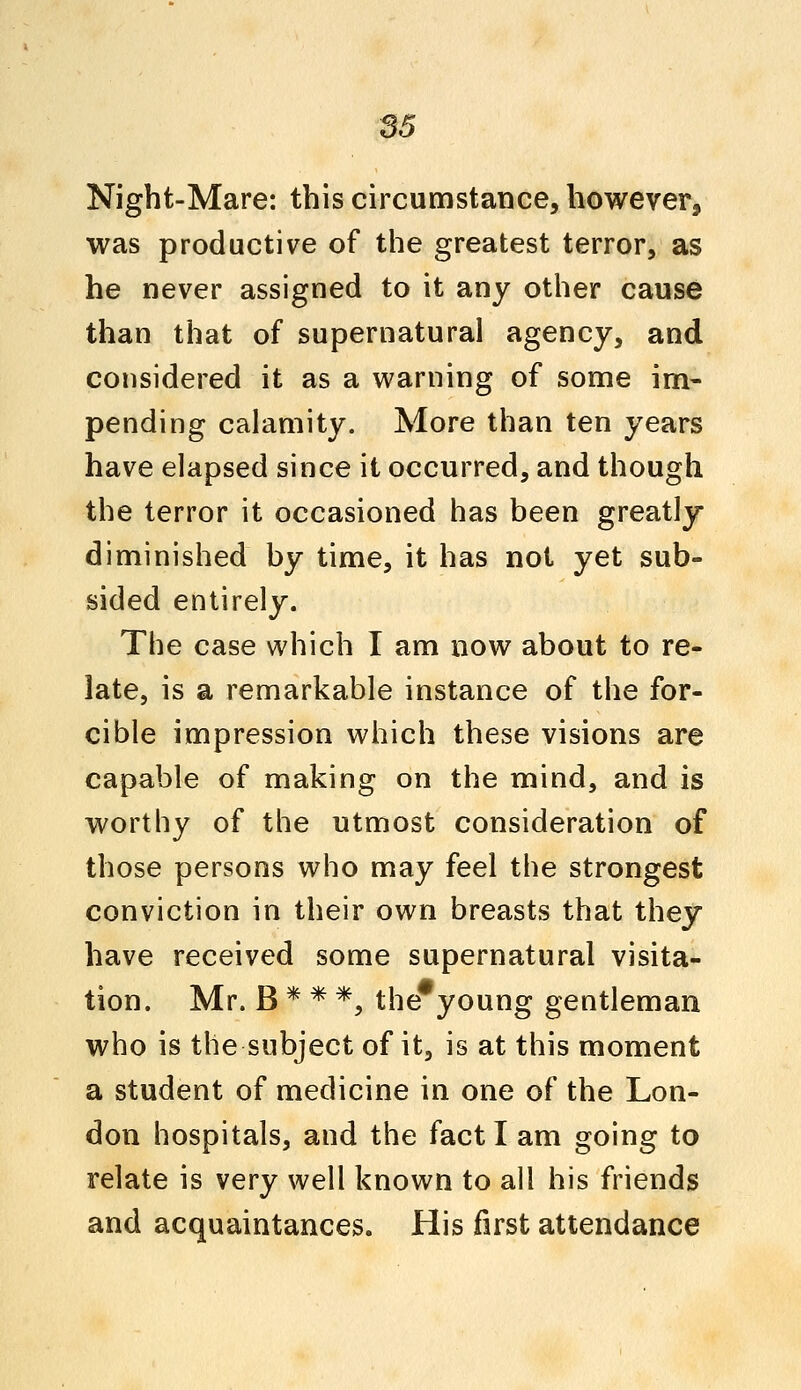 35

Night-Mare: this circumstance, however, was productive of the greatest terror, as he never assigned to it any other cause than that of supernatural agency, and considered it as a warning of some impending calamity. More than ten years have elapsed since it occurred, and though the terror it occasioned has been greatly diminished by time, it has not yet subsided entirely.

The case which I am now about to relate, is a remarkable instance of the forcible impression which these visions are capable of making on the mind, and is worthy of the utmost consideration of those persons who may feel the strongest conviction in their own breasts that they have received some supernatural visitation. Mr. B * * *, the young gentleman who is the subject of it, is at this moment a student of medicine in one of the London hospitals, and the fact I am going to relate is very well known to all his friends and acquaintances. His first attendance